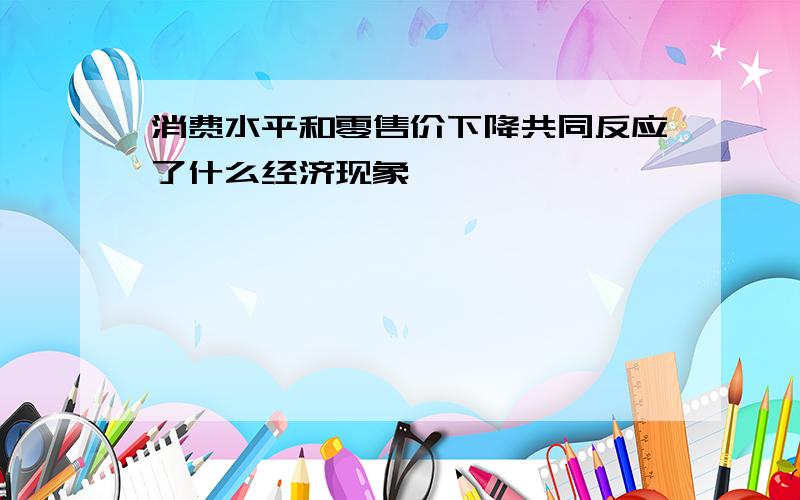 消费水平和零售价下降共同反应了什么经济现象